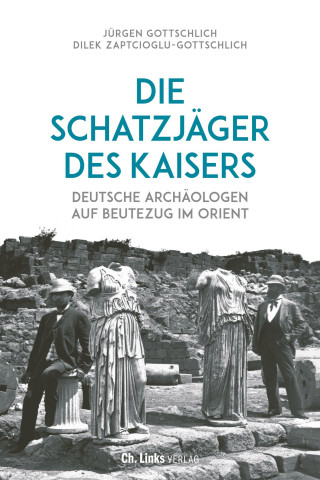 JÜRGEN GOTTSCHLICH
DILEK ZAPTCIOGLU-GOTTSCHLICH

DIE SCHATZJÄGER DES KAISERS

DEUTSCHE ARCHÄOLOGEN AUF BEUTEZUG IM ORIENT

Ch. Links VERLAG